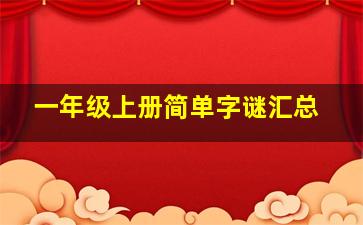 一年级上册简单字谜汇总